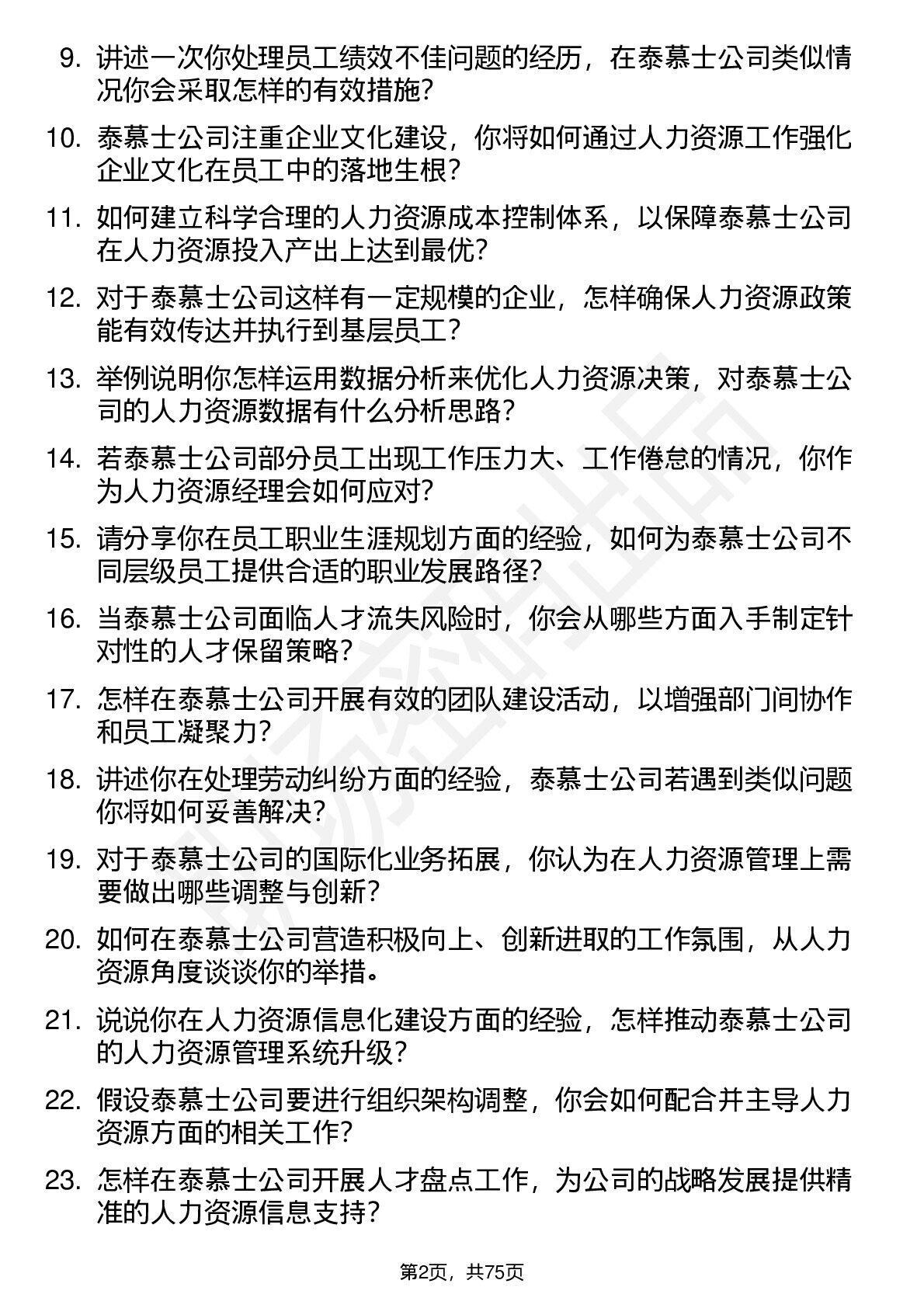 9. 讲述一次你处理员工绩效不佳问题的经历，在泰慕士公司类似情况你会采取怎样的有效措施？

10. 泰慕士公司注重企业文化建设，你将如何通过人力资源工作强化企业文化在员工中的落地生根？

11. 如何建立科学合理的人力资源成本控制体系，以保障泰慕士公司在人力资源投入产出上达到最优？

12. 对于泰慕士公司这样有一定规模的企业，怎样确保人力资源政策能有效传达并执行到基层员工？

13. 举例说明你怎样运用数据分析来优化人力资源决策，对泰慕士公司的人力资源数据有什么分析思路？

14. 若泰慕士公司部分员工出现工作压力大、工作倦怠的情况，你作为人力资源经理会如何应对？

15. 请分享你在员工职业生涯规划方面的经验，如何为泰慕士公司不同层级员工提供合适的职业发展路径？

16. 当泰慕士公司面临人才流失风险时，你会从哪些方面入手制定针对性的人才保留策略？

17. 怎样在泰慕士公司开展有效的团队建设活动，以增强部门间协作和员工凝聚力？

18. 讲述你在处理劳动纠纷方面的经验，泰慕士公司若遇到类似问题你将如何妥善解决？

19. 对于泰慕士公司的国际化业务拓展，你认为在人力资源管理上需要做出哪些调整与创新？

20. 如何在泰慕士公司营造积极向上、创新进取的工作氛围，从人力资源角度谈谈你的举措。

21. 说说你在人力资源信息化建设方面的经验，怎样推动泰慕士公司的人力资源管理系统升级？

22. 假设泰慕士公司要进行组织架构调整，你会如何配合并主导人力资源方面的相关工作？

23. 怎样在泰慕士公司开展人才盘点工作，为公司的战略发展提供精准的人力资源信息支持？

第2页，共75页